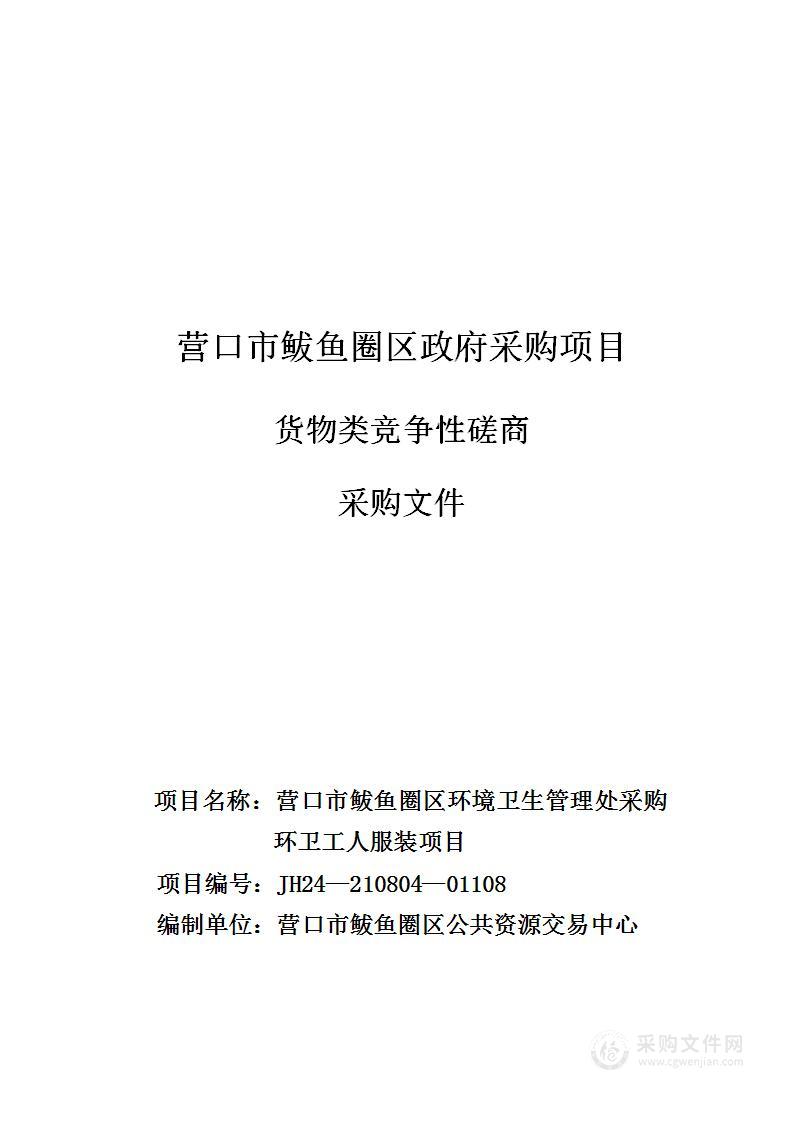 营口市鲅鱼圈区政府采购项目

货物类竞争性磋商

采购文件

项目名称：营口市鲅鱼圈区环境卫生管理处采购环卫工人服装项目

项目编号：JH24—210804—01108

编制单位：营口市鲅鱼圈区公共资源交易中心

采购文件网
www.cgwenjian.com